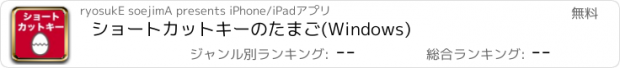 ショート
カットキー

ryosukE soejimA presents iPhone/iPadアプリ

無料

ショートカットキーのたまご(Windows)

ジャンル別ランキング: --

総合ランキング: --